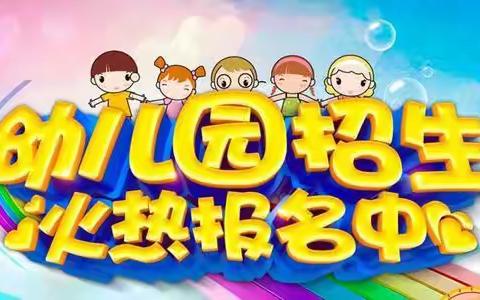 幼儿园招生
火热报名中